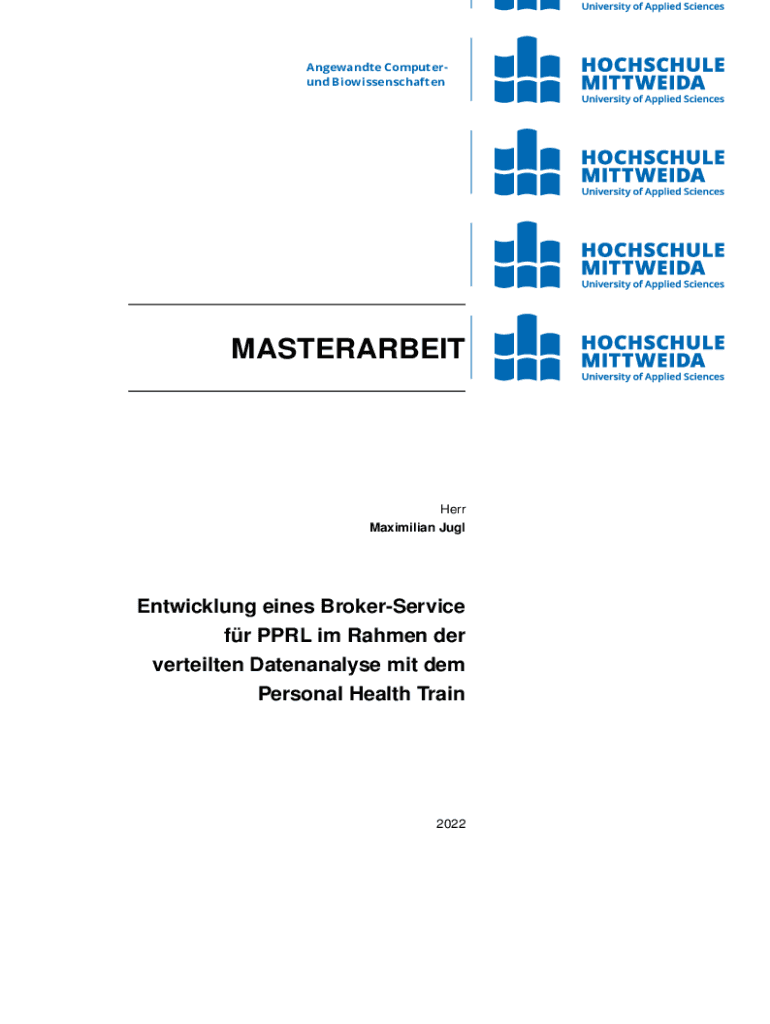 University of Applied Sciences

Angewandte Computer- und Biowissenschaften

HOCHSCHULE
MITTWEIDA
University of Applied Sciences

HOCHSCHULE
MITTWEIDA
University of Applied Sciences

HOCHSCHULE
MITTWEIDA
University of Applied Sciences

MASTERARBEIT

HOCHSCHULE
MITTWEIDA
University of Applied Sciences

Herr
Maximilian Jugl

Entwicklung eines Broker-Service für PPRL im Rahmen der verteilten Datenanalyse mit dem Personal Health Train

2022